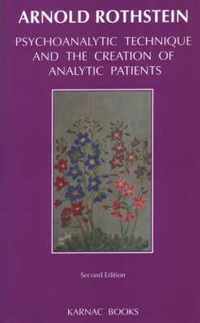 ARNOLD ROTHSTEIN

PSYCHOANALYTIC TECHNIQUE AND THE CREATION OF ANALYTIC PATIENTS

Second Edition

KARNAC BOOKS